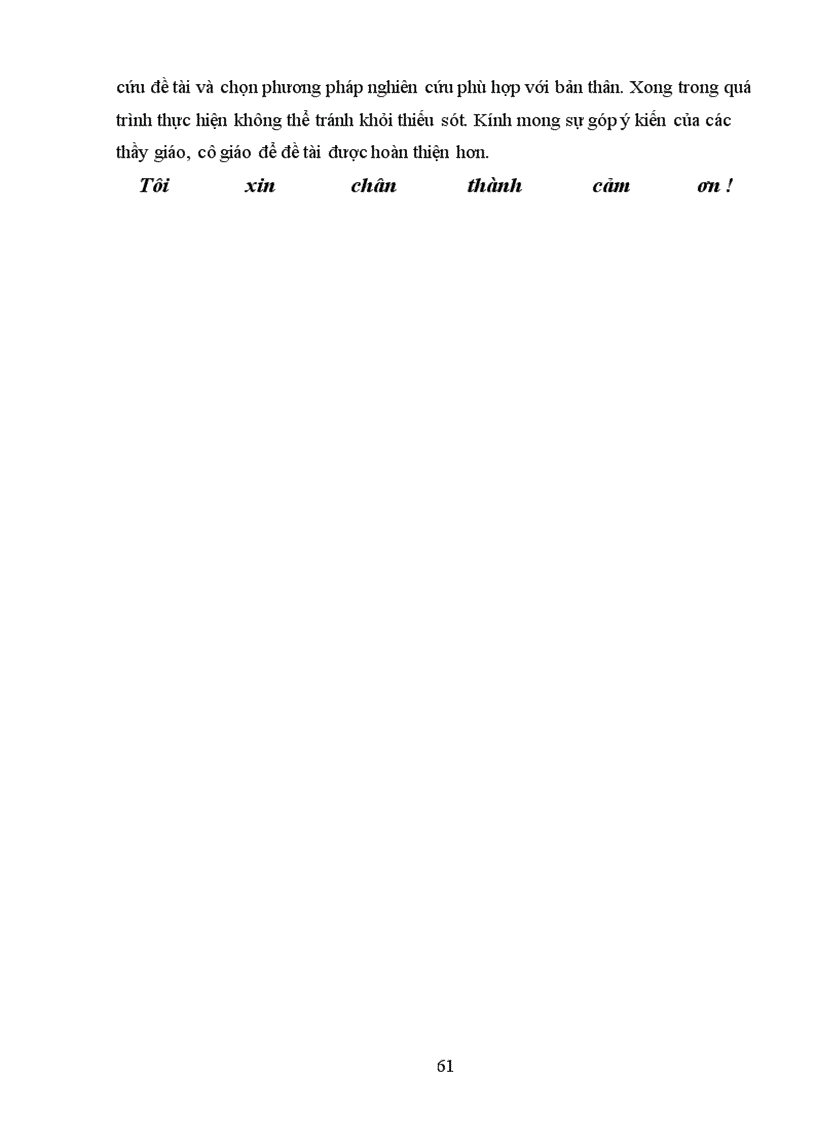 cứu đề tài và chọn phương pháp nghiên cứu phù hợp với bản thân. Xong trong quá trình thực hiện không thể tránh khỏi thiếu sót. Kính mong sự góp ý kiến của các thầy giáo, cô giáo để đề tài được hoàn thiện hơn.

Tôi xin chân thành cảm ơn !

61